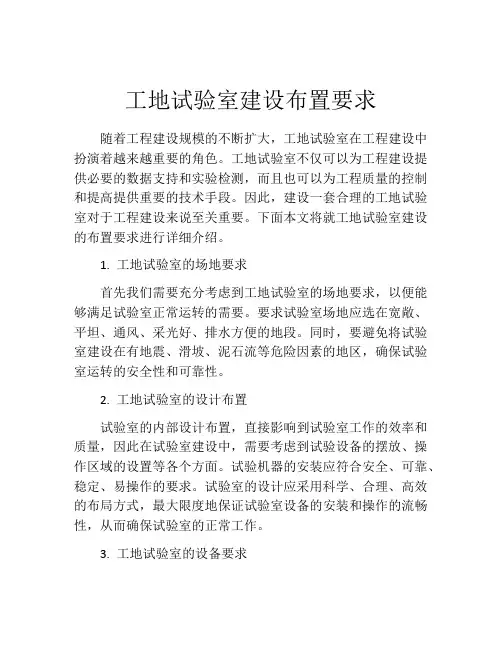 工地试验室建设布置要求

随着工程建设规模的不断扩大，工地试验室在工程建设中扮演着越来越重要的角色。工地试验室不仅可以为工程建设提供必要的数据支持和实验检测，而且也可以为工程质量的控制和提高提供重要的技术手段。因此，建设一套合理的工地试验室对于工程建设来说至关重要。下面本文将就工地试验室建设的布置要求进行详细介绍。

1. 工地试验室的场地要求

首先我们需要充分考虑到工地试验室的场地要求，以便能够满足试验室正常运转的需要。要求试验室场地应选在宽敞、平坦、通风、采光好、排水方便的地段。同时，要避免将试验室建设在有地震、滑坡、泥石流等危险因素的地区，确保试验室运转的安全性和可靠性。

2. 工地试验室的设计布置

试验室的内部设计布置，直接影响到试验室工作的效率和质量，因此在试验室建设中，需要考虑到试验设备的摆放、操作区域的设置等各个方面。试验机器的安装应符合安全、可靠、稳定、易操作的要求。试验室的设计应采用科学、合理、高效的布局方式，最大限度地保证试验室设备的安装和操作的流畅性，从而确保试验室的正常工作。

3. 工地试验室的设备要求